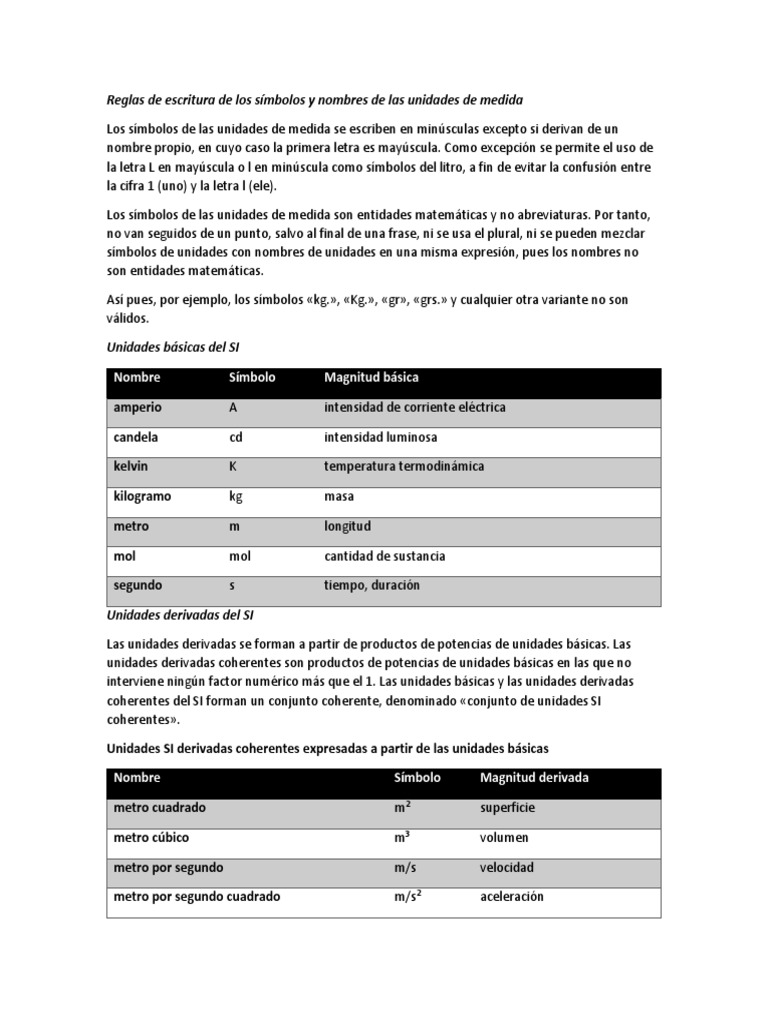 Reglas de escritura de los símbolos y nombres de las unidades de medida

Los símbolos de las unidades de medida se escriben en minúsculas excepto si derivan de un nombre propio, en cuyo caso la primera letra es mayúscula. Como excepción se permite el uso de la letra L en mayúscula o l en minúscula como símbolos del litro, a fin de evitar la confusión entre la cifra 1 (uno) y la letra l (ele).

Los símbolos de las unidades de medida son entidades matemáticas y no abreviaturas. Por tanto, no van seguidos de un punto, salvo al final de una frase, ni se usa el plural, ni se pueden mezclar símbolos de unidades con nombres de unidades en una misma expresión, pues los nombres no son entidades matemáticas.

Así pues, por ejemplo, los símbolos «kg.», «Kg.», «gr», «grs.» y cualquier otra variante no son válidos.

Unidades básicas del SI

| Nombre | Símbolo | Magnitud básica |
|---|---|---|
| amperio | A | intensidad de corriente eléctrica |
| candela | cd | intensidad luminosa |
| kelvin | K | temperatura termodinámica |
| kilogramo | kg | masa |
| metro | m | longitud |
| mol | mol | cantidad de sustancia |
| segundo | s | tiempo, duración |

Unidades derivadas del SI

Las unidades derivadas se forman a partir de productos de potencias de unidades básicas. Las unidades derivadas coherentes son productos de potencias de unidades básicas en las que no interviene ningún factor numérico más que el 1. Las unidades básicas y las unidades derivadas coherentes del SI forman un conjunto coherente, denominado «conjunto de unidades SI coherentes».

Unidades SI derivadas coherentes expresadas a partir de las unidades básicas

| Nombre | Símbolo | Magnitud derivada |
|---|---|---|
| metro cuadrado | $m^2$ | superficie |
| metro cúbico | $m^3$ | volumen |
| metro por segundo | m/s | velocidad |
| metro por segundo cuadrado | $m/s^2$ | aceleración |